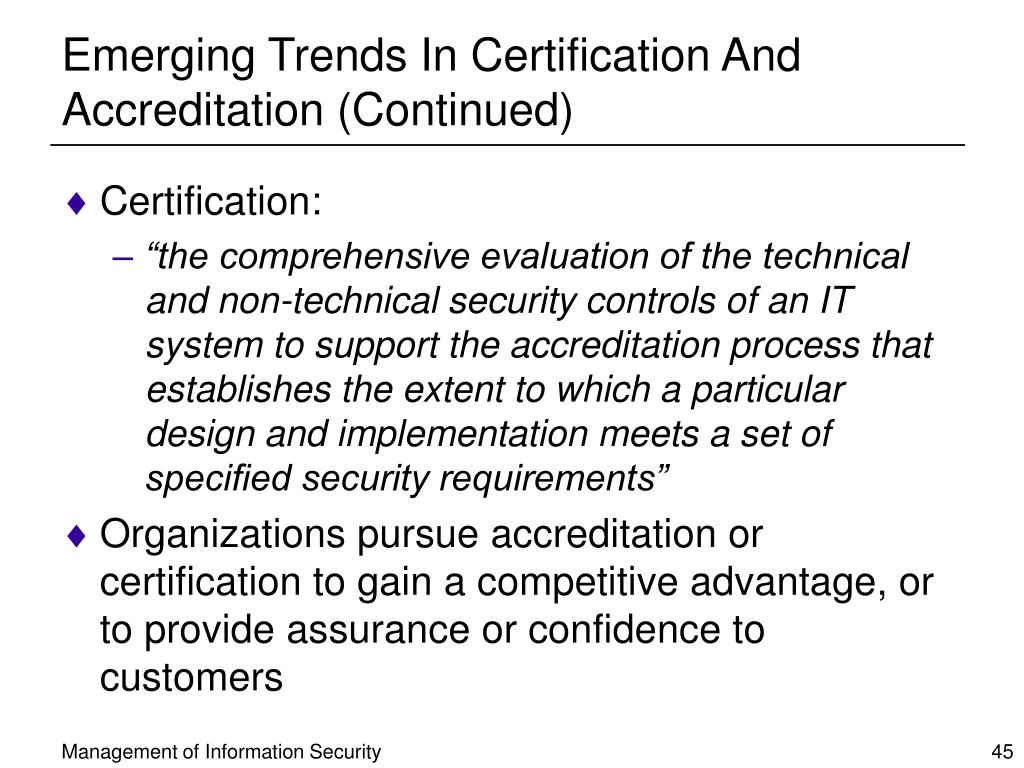 Emerging Trends In Certification And Accreditation (Continued)

♦ Certification:

– “the comprehensive evaluation of the technical and non-technical security controls of an IT system to support the accreditation process that establishes the extent to which a particular design and implementation meets a set of specified security requirements”

♦ Organizations pursue accreditation or certification to gain a competitive advantage, or to provide assurance or confidence to customers

Management of Information Security

45